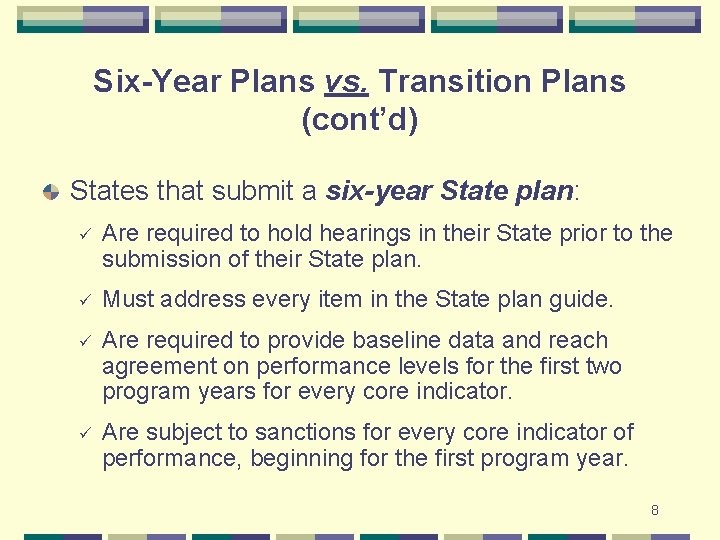 Six-Year Plans vs. Transition Plans (cont'd)

States that submit a six-year State plan:

✓ Are required to hold hearings in their State prior to the submission of their State plan.

✓ Must address every item in the State plan guide.

✓ Are required to provide baseline data and reach agreement on performance levels for the first two program years for every core indicator.

✓ Are subject to sanctions for every core indicator of performance, beginning for the first program year.

8